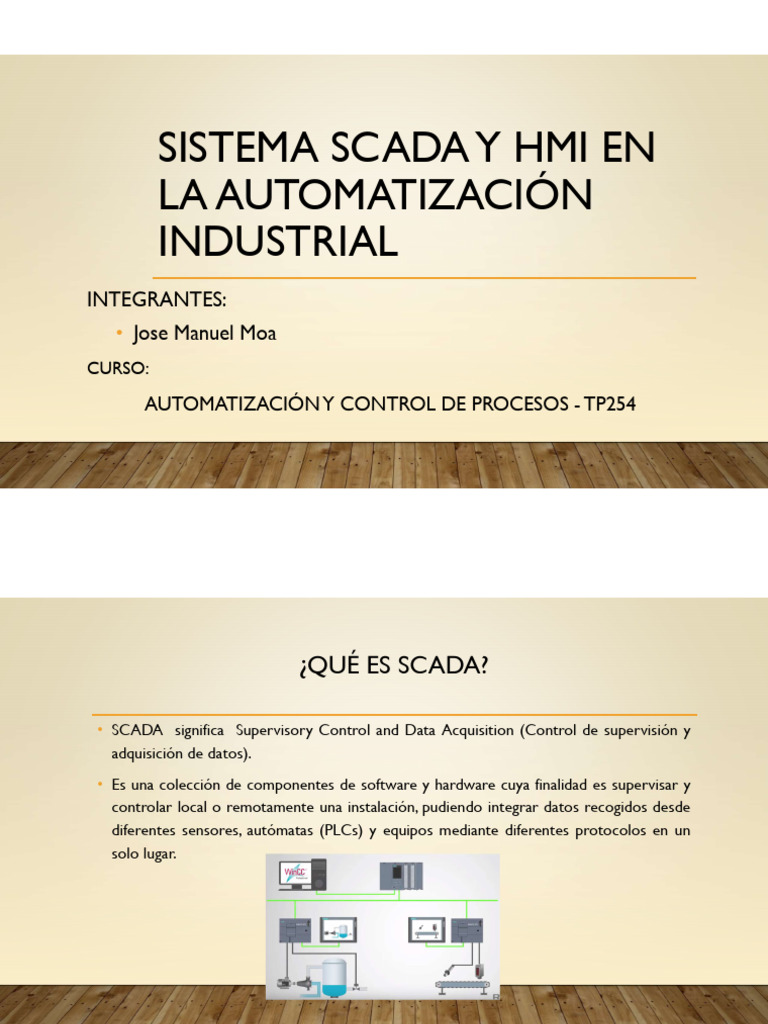 SISTEMA SCADA Y HMI EN LA AUTOMATIZACIÓN INDUSTRIAL

INTEGRANTES:

• Jose Manuel Moa

CURSO:

AUTOMATIZACIÓN Y CONTROL DE PROCESOS - TP254

¿QUÉ ES SCADA?

• SCADA significa Supervisory Control and Data Acquisition (Control de supervisión y adquisición de datos).

• Es una colección de componentes de software y hardware cuya finalidad es supervisar y controlar local o remotamente una instalación, pudiendo integrar datos recogidos desde diferentes sensores, autómatas (PLCs) y equipos mediante diferentes protocolos en un solo lugar.

WinCC